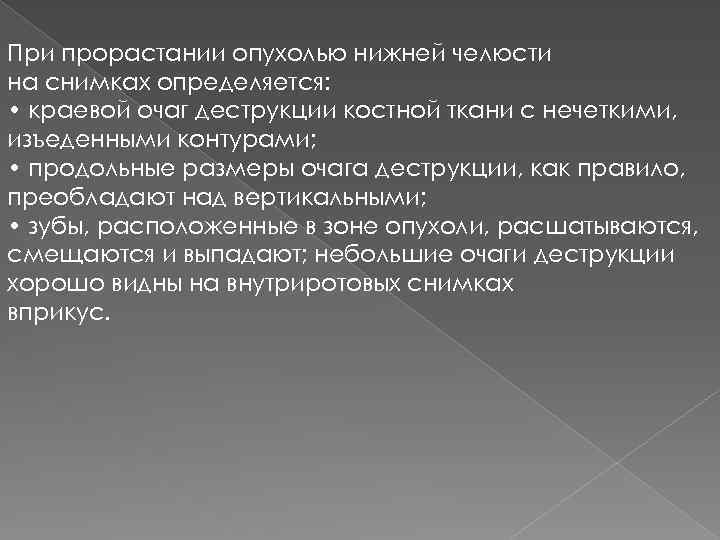 При прорастании опухолью нижней челюсти на снимках определяется:
• краевой очаг деструкции костной ткани с нечеткими, изъеденными контурами;
• продольные размеры очага деструкции, как правило, преобладают над вертикальными;
• зубы, расположенные в зоне опухоли, расшатываются, смещаются и выпадают; небольшие очаги деструкции хорошо видны на внутриротовых снимках вприкус.